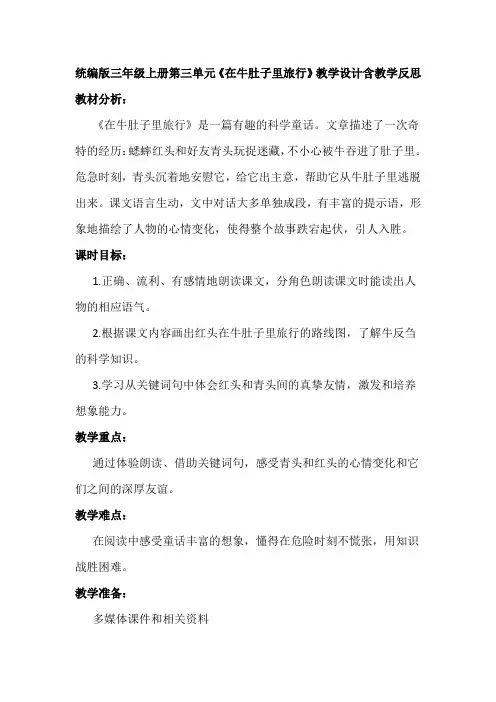 统编版三年级上册第三单元《在牛肚子里旅行》教学设计含教学反思

教材分析：

《在牛肚子里旅行》是一篇有趣的科学童话。文章描述了一次奇特的经历：蟋蟀红头和好友青头玩捉迷藏，不小心被牛吞进了肚子里。危急时刻，青头沉着地安慰它，给它出主意，帮助它从牛肚子里逃脱出来。课文语言生动，文中对话大多单独成段，有丰富的提示语，形象地描绘了人物的心情变化，使得整个故事跌宕起伏，引人入胜。

课时目标：

1.正确、流利、有感情地朗读课文，分角色朗读课文时能读出人物的相应语气。

2.根据课文内容画出红头在牛肚子里旅行的路线图，了解牛反刍的科学知识。

3.学习从关键词句中体会红头和青头间的真挚友情，激发和培养想象能力。

教学重点：

通过体验朗读、借助关键词句，感受青头和红头的心情变化和它们之间的深厚友谊。

教学难点：

在阅读中感受童话丰富的想象，懂得在危险时刻不慌张，用知识战胜困难。

教学准备：

多媒体课件和相关资料